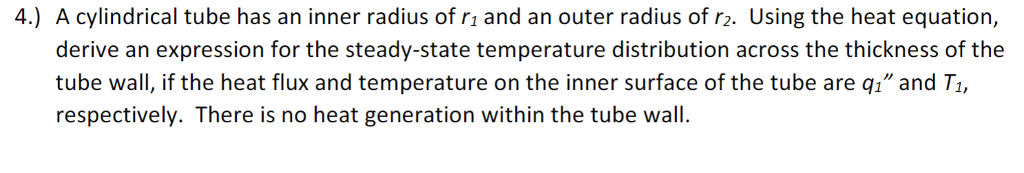 4.) A cylindrical tube has an inner radius of $r_1$ and an outer radius of $r_2$. Using the heat equation, derive an expression for the steady-state temperature distribution across the thickness of the tube wall, if the heat flux and temperature on the inner surface of the tube are $q_1''$ and $T_1$, respectively. There is no heat generation within the tube wall.